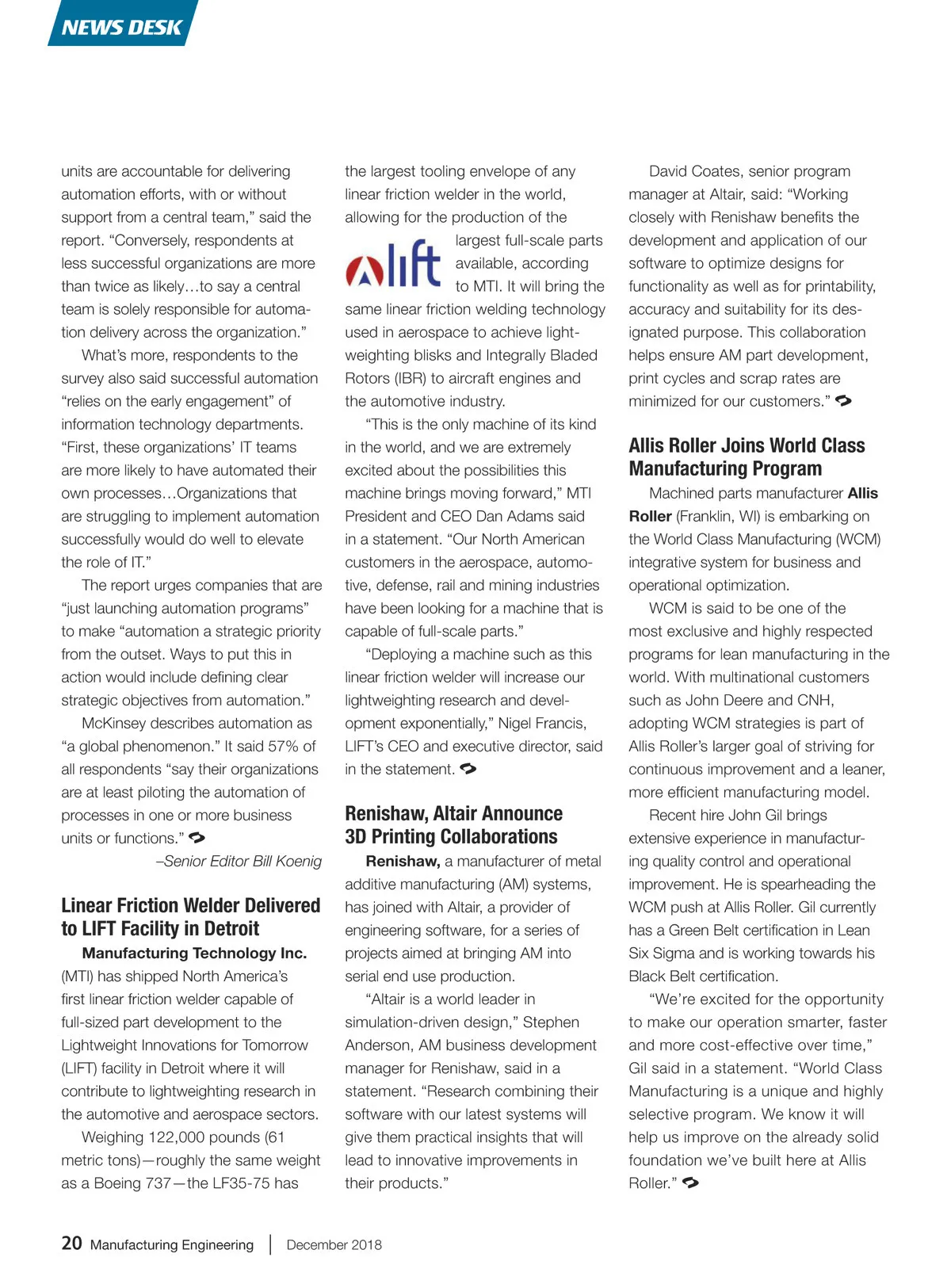 NEWS DESK

units are accountable for delivering automation efforts, with or without support from a central team," said the report. "Conversely, respondents at less successful organizations are more than twice as likely…to say a central team is solely responsible for automation delivery across the organization."

What's more, respondents to the survey also said successful automation "relies on the early engagement" of information technology departments. "First, these organizations' IT teams are more likely to have automated their own processes…Organizations that are struggling to implement automation successfully would do well to elevate the role of IT."

The report urges companies that are "just launching automation programs" to make "automation a strategic priority from the outset. Ways to put this in action would include defining clear strategic objectives from automation."

McKinsey describes automation as "a global phenomenon." It said 57% of all respondents "say their organizations are at least piloting the automation of processes in one or more business units or functions."

–Senior Editor Bill Koenig

Linear Friction Welder Delivered to LIFT Facility in Detroit

Manufacturing Technology Inc. (MTI) has shipped North America's first linear friction welder capable of full-sized part development to the Lightweight Innovations for Tomorrow (LIFT) facility in Detroit where it will contribute to lightweighting research in the automotive and aerospace sectors.

Weighing 122,000 pounds (61 metric tons)—roughly the same weight as a Boeing 737—the LF35-75 has the largest tooling envelope of any linear friction welder in the world, allowing for the production of the largest full-scale parts available, according to MTI. It will bring the same linear friction welding technology used in aerospace to achieve lightweighting blisks and Integrally Bladed Rotors (IBR) to aircraft engines and the automotive industry.

lift

"This is the only machine of its kind in the world, and we are extremely excited about the possibilities this machine brings moving forward," MTI President and CEO Dan Adams said in a statement. "Our North American customers in the aerospace, automotive, defense, rail and mining industries have been looking for a machine that is capable of full-scale parts."

"Deploying a machine such as this linear friction welder will increase our lightweighting research and development exponentially," Nigel Francis, LIFT's CEO and executive director, said in the statement.

Renishaw, Altair Announce 3D Printing Collaborations

Renishaw, a manufacturer of metal additive manufacturing (AM) systems, has joined with Altair, a provider of engineering software, for a series of projects aimed at bringing AM into serial end use production.

"Altair is a world leader in simulation-driven design," Stephen Anderson, AM business development manager for Renishaw, said in a statement. "Research combining their software with our latest systems will give them practical insights that will lead to innovative improvements in their products."

David Coates, senior program manager at Altair, said: "Working closely with Renishaw benefits the development and application of our software to optimize designs for functionality as well as for printability, accuracy and suitability for its designated purpose. This collaboration helps ensure AM part development, print cycles and scrap rates are minimized for our customers."

Allis Roller Joins World Class Manufacturing Program

Machined parts manufacturer Allis Roller (Franklin, WI) is embarking on the World Class Manufacturing (WCM) integrative system for business and operational optimization.

WCM is said to be one of the most exclusive and highly respected programs for lean manufacturing in the world. With multinational customers such as John Deere and CNH, adopting WCM strategies is part of Allis Roller's larger goal of striving for continuous improvement and a leaner, more efficient manufacturing model.

Recent hire John Gil brings extensive experience in manufacturing quality control and operational improvement. He is spearheading the WCM push at Allis Roller. Gil currently has a Green Belt certification in Lean Six Sigma and is working towards his Black Belt certification.

"We're excited for the opportunity to make our operation smarter, faster and more cost-effective over time," Gil said in a statement. "World Class Manufacturing is a unique and highly selective program. We know it will help us improve on the already solid foundation we've built here at Allis Roller."

20 Manufacturing Engineering | December 2018